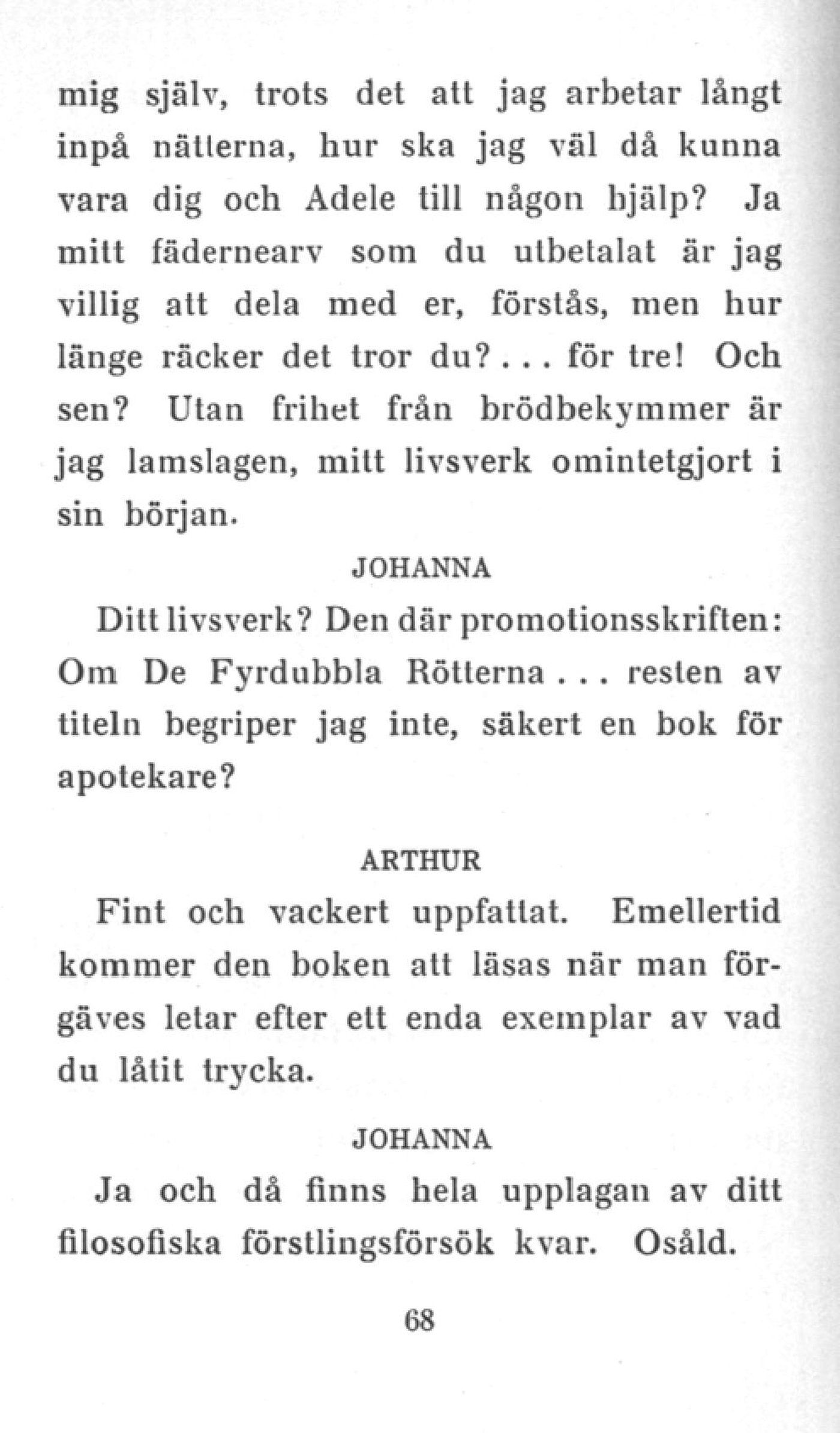 mig själv, trots det att jag arbetar långt inpå nätterna, hur ska jag väl då kunna vara dig och Adele till någon hjälp? Ja mitt fädernearv som du utbetalat är jag villig att dela med er, förstås, men hur länge räcker det tror du? . . . för tre! Och sen? Utan frihet från brödbekymmer är jag lamslagen, mitt livsverk omintetgjort i sin början.

JOHANNA

Ditt livsverk? Den där promotionsskriften: Om De Fyrdubbla Rötterna . . . resten av titeln begriper jag inte, säkert en bok för apotekare?

ARTHUR

Fint och vackert uppfattat. Emellertid kommer den boken att läsas när man förgäves letar efter ett enda exemplar av vad du låtit trycka.

JOHANNA

Ja och då finns hela upplagan av ditt filosofiska förstlingsförsök kvar. Osåld.

68